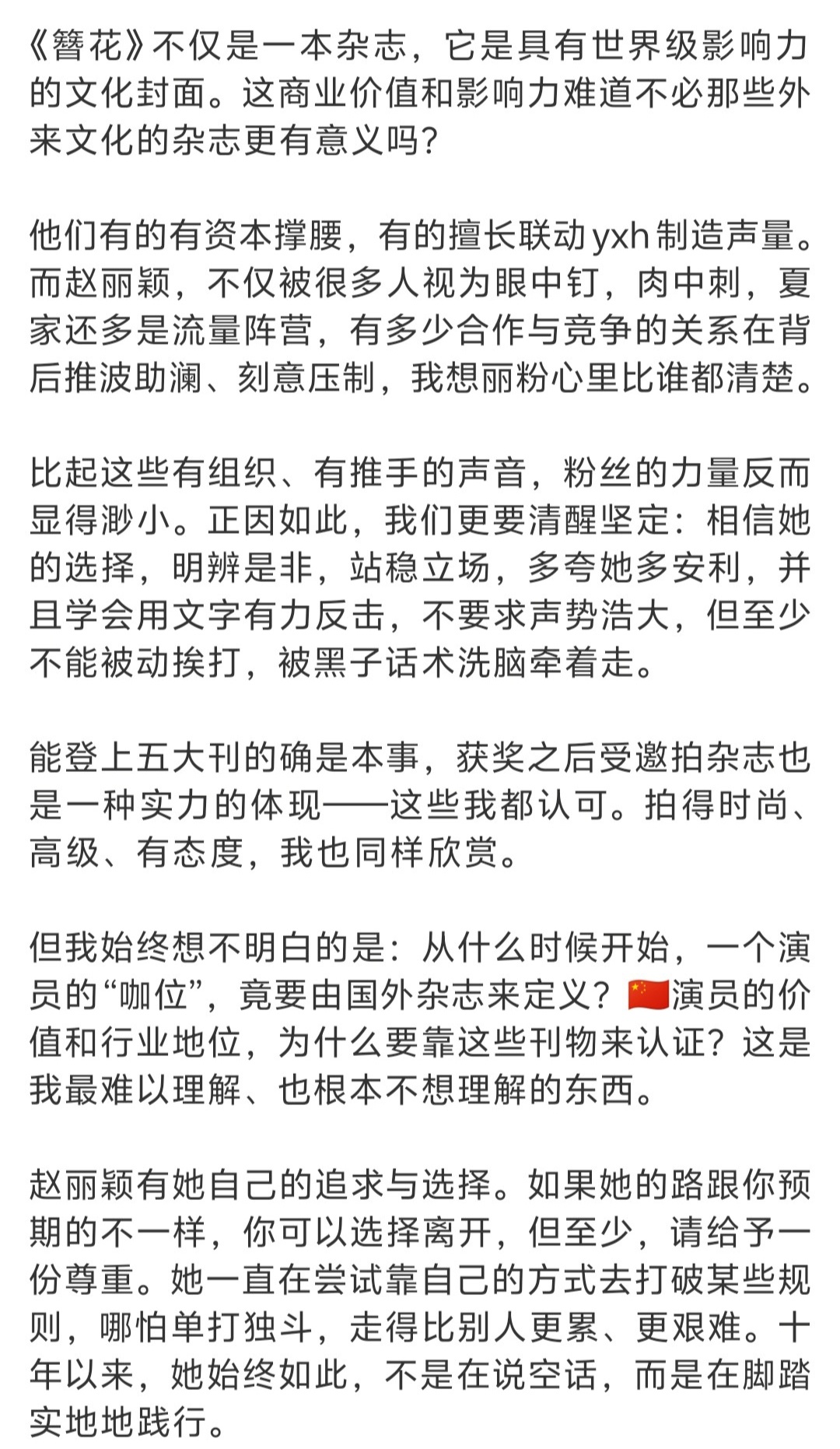 《簪花》不仅是一本杂志，它是具有世界级影响力的文化封面。这商业价值和影响力难道不必那些外来文化的杂志更有意义吗？

他们有的有资本撑腰，有的擅长联动yxh制造声量。而赵丽颖，不仅被很多人视为眼中钉，肉中刺，夏家还多是流量阵营，有多少合作与竞争的关系在背后推波助澜、刻意压制，我想丽粉心里比谁都清楚。

比起这些有组织、有推手的声音，粉丝的力量反而显得渺小。正因如此，我们更要清醒坚定：相信她的选择，明辨是非，站稳立场，多夸她多安利，并且学会用文字有力反击，不要求声势浩大，但至少不能被动挨打，被黑子话术洗脑牵着走。

能登上五大刊的确是本事，获奖之后受邀拍杂志也是一种实力的体现——这些我都认可。拍得时尚、高级、有态度，我也同样欣赏。

但我始终想不明白的是：从什么时候开始，一个演员的“咖位”，竟要由国外杂志来定义？🇨🇳演员的价值和行业地位，为什么要靠这些刊物来认证？这是我最难以理解、也根本不想理解的东西。

赵丽颖有她自己的追求与选择。如果她的路跟你预期的不一样，你可以选择离开，但至少，请给予一份尊重。她一直在尝试靠自己的方式去打破某些规则，哪怕单打独斗，走得比别人更累、更艰难。十年以来，她始终如此，不是在说空话，而是在脚踏实地地践行。